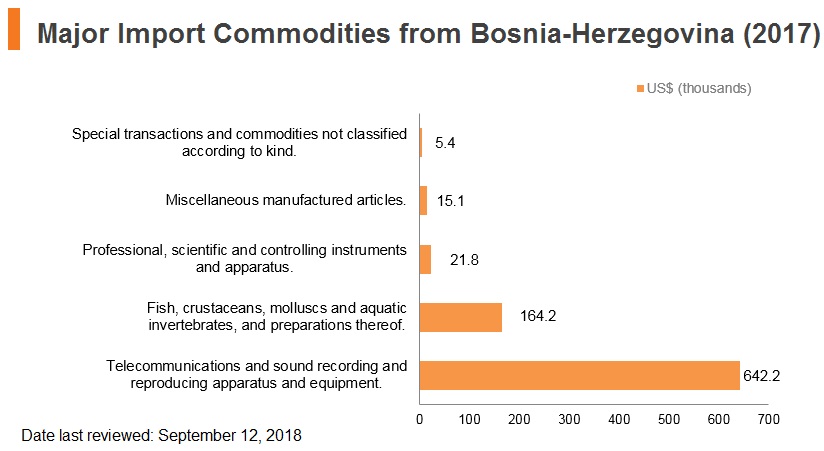 Major Import Commodities from Bosnia-Herzegovina (2017)

US$ (thousands)

Special transactions and commodities not classified according to kind.
5.4

Miscellaneous manufactured articles.
15.1

Professional, scientific and controlling instruments and apparatus.
21.8

Fish, crustaceans, molluscs and aquatic invertebrates, and preparations thereof.
164.2

Telecommunications and sound recording and reproducing apparatus and equipment.
642.2

0 100 200 300 400 500 600 700

Date last reviewed: September 12, 2018